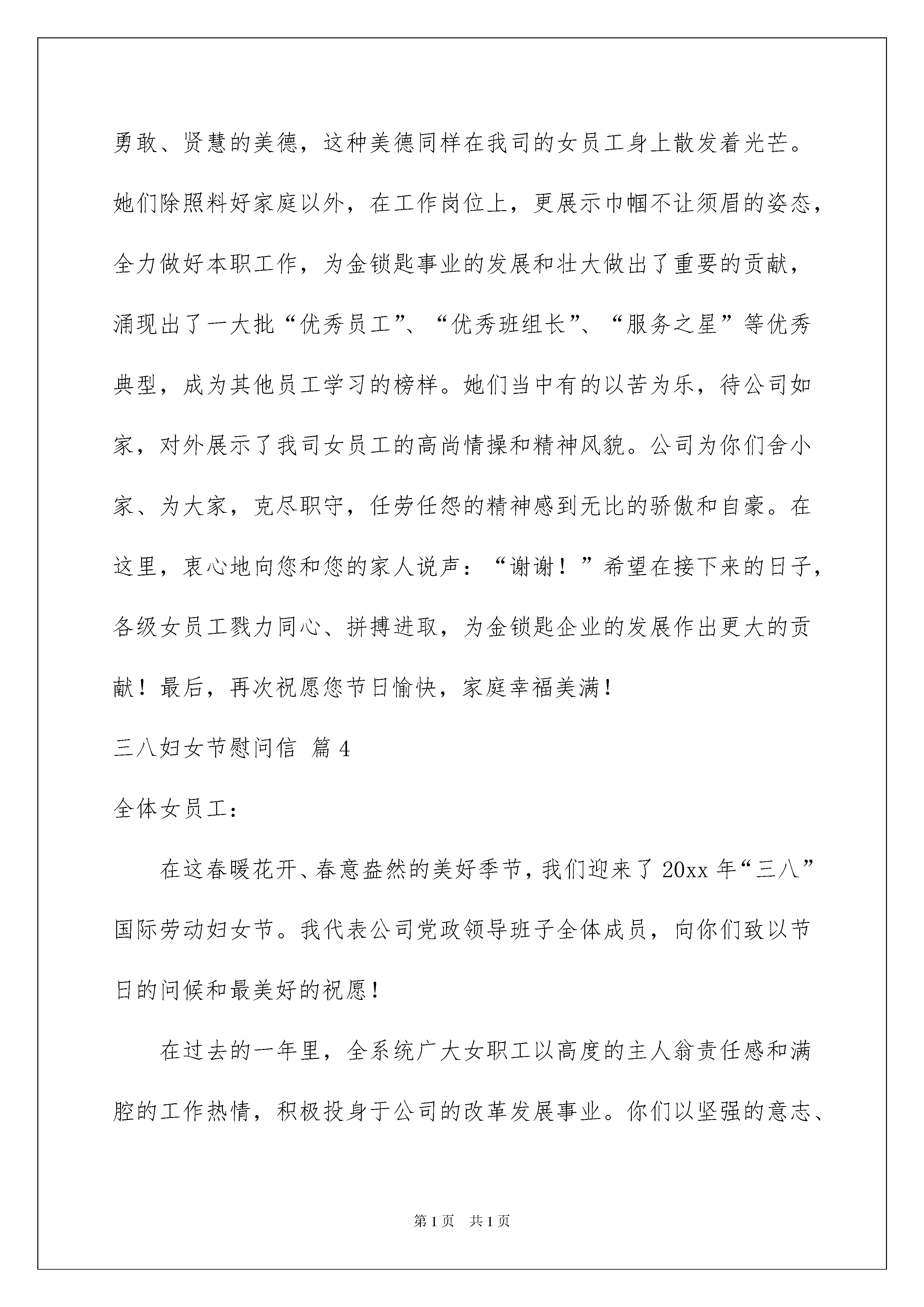 勇敢、贤慧的美德，这种美德同样在我司的女员工身上散发着光芒。她们除照料好家庭以外，在工作岗位上，更展示巾帼不让须眉的姿态，全力做好本职工作，为金锁匙事业的发展和壮大做出了重要的贡献，涌现出了一大批“优秀员工”、“优秀班组长”、“服务之星”等优秀典型，成为其他员工学习的榜样。她们当中有的以苦为乐，待公司如家，对外展示了我司女员工的高尚情操和精神风貌。公司为你们舍小家、为大家，克尽职守，任劳任怨的精神感到无比的骄傲和自豪。在这里，衷心地向您和您的家人说声：“谢谢！”希望在接下来的日子，各级女员工戮力同心、拼搏进取，为金锁匙企业的发展作出更大的贡献！最后，再次祝愿您节日愉快，家庭幸福美满！

三八妇女节慰问信 篇 4

全体女员工：

在这春暖花开、春意盎然的美好季节，我们迎来了 20xx 年“三八”国际劳动妇女节。我代表公司党政领导班子全体成员，向你们致以节日的问候和最美好的祝愿！

在过去的一年里，全系统广大女职工以高度的主人翁责任感和满腔的工作热情，积极投身于公司的改革发展事业。你们以坚强的意志、

第 1 页 共 1 页